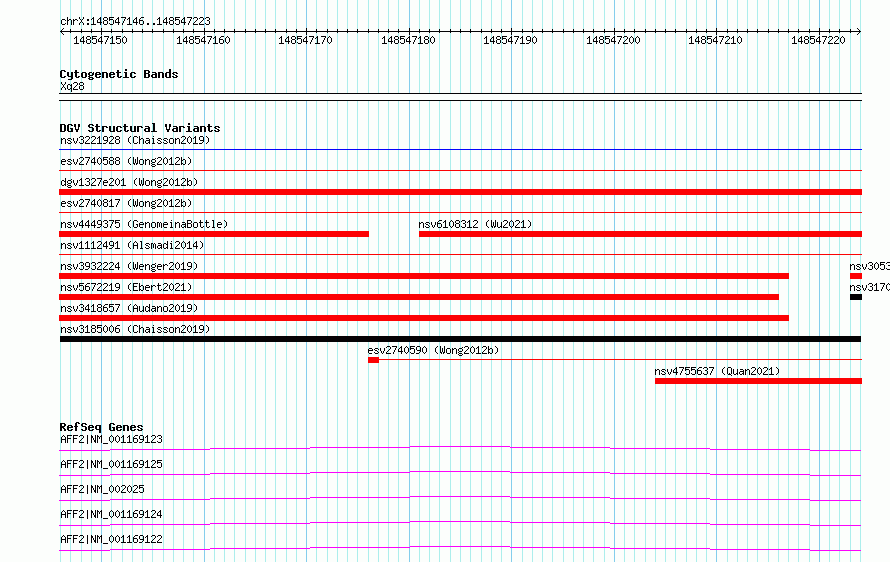 chrX:148547146..148547223

148547150 148547160 148547170 148547180 148547190 148547200 148547210 148547220

Cytogenetic Bands
Xq28

DGV Structural Variants
nsv3221928 (Chaisson2019)
esv2740588 (Wong2012b)
dgv1327e201 (Wong2012b)
esv2740817 (Wong2012b)
nsv4449375 (GenomeinaBottle)
nsv6108312 (Wu2021)
nsv1112491 (Alsmadi2014)
nsv3932224 (Wenger2019)
nsv3053
nsv5672219 (Ebert2021)
nsv3170
nsv3418657 (Audano2019)
nsv3185006 (Chaisson2019)
esv2740590 (Wong2012b)
nsv4755637 (Quan2021)

RefSeq Genes
AFF2|NM_001169123
AFF2|NM_001169125
AFF2|NM_002025
AFF2|NM_001169124
AFF2|NM_001169122